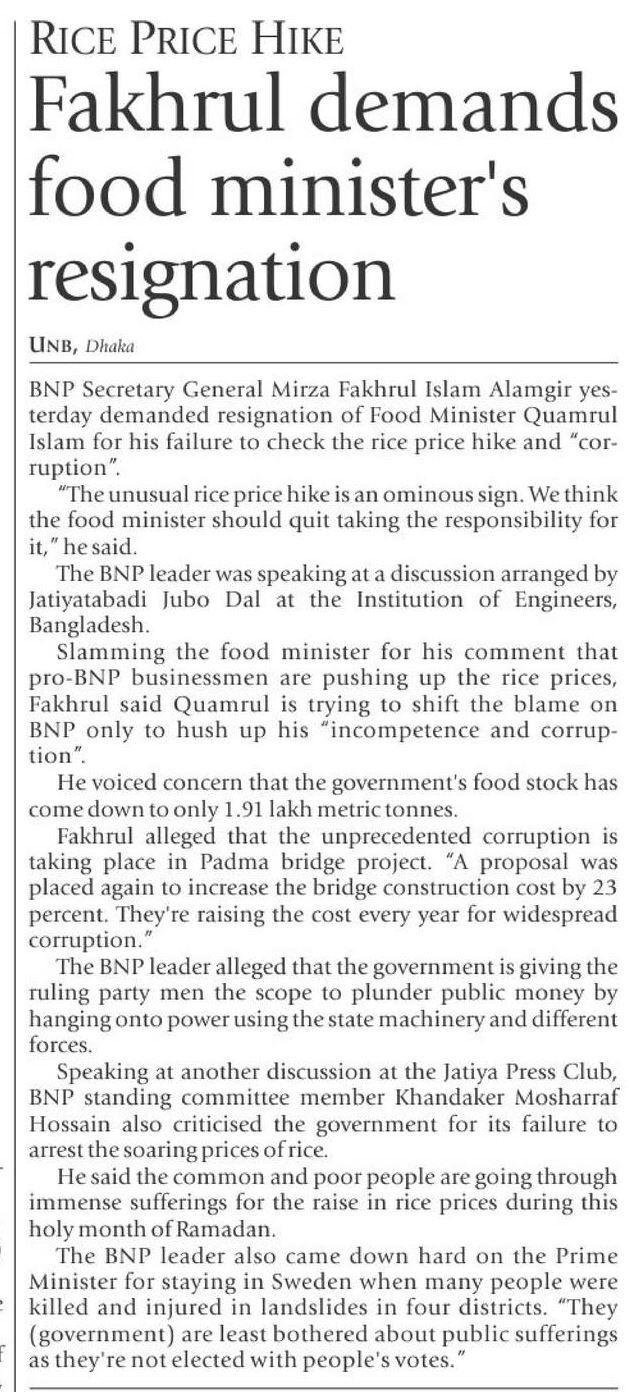 RICE PRICE HIKE
Fakhrul demands food minister's resignation

UNB, Dhaka

BNP Secretary General Mirza Fakhrul Islam Alamgir yesterday demanded resignation of Food Minister Quamrul Islam for his failure to check the rice price hike and "corruption".

"The unusual rice price hike is an ominous sign. We think the food minister should quit taking the responsibility for it," he said.

The BNP leader was speaking at a discussion arranged by Jatiyatabadi Jubo Dal at the Institution of Engineers, Bangladesh.

Slamming the food minister for his comment that pro-BNP businessmen are pushing up the rice prices, Fakhrul said Quamrul is trying to shift the blame on BNP only to hush up his "incompetence and corruption".

He voiced concern that the government's food stock has come down to only 1.91 lakh metric tonnes.

Fakhrul alleged that the unprecedented corruption is taking place in Padma bridge project. "A proposal was placed again to increase the bridge construction cost by 23 percent. They're raising the cost every year for widespread corruption."

The BNP leader alleged that the government is giving the ruling party men the scope to plunder public money by hanging onto power using the state machinery and different forces.

Speaking at another discussion at the Jatiya Press Club, BNP standing committee member Khandaker Mosharraf Hossain also criticised the government for its failure to arrest the soaring prices of rice.

He said the common and poor people are going through immense sufferings for the raise in rice prices during this holy month of Ramadan.

The BNP leader also came down hard on the Prime Minister for staying in Sweden when many people were killed and injured in landslides in four districts. "They (government) are least bothered about public sufferings as they're not elected with people's votes."